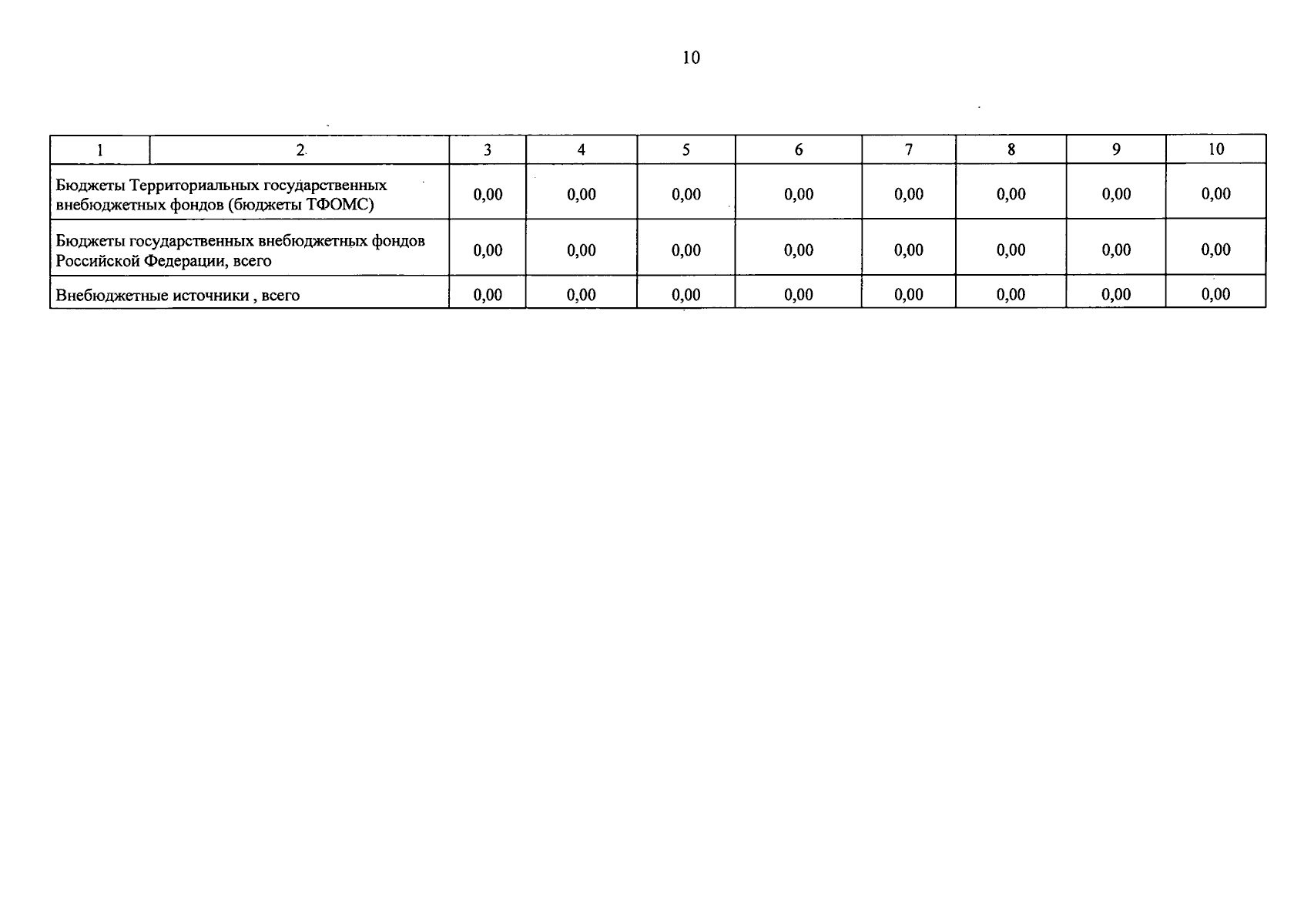 10

| 1 | 2 | 3 | 4 | 5 | 6 | 7 | 8 | 9 | 10 |
|---|---|---|---|---|---|---|---|---|---|
| Бюджеты Территориальных государственных внебюджетных фондов (бюджеты ТФОМС) | | 0,00 | 0,00 | 0,00 | 0,00 | 0,00 | 0,00 | 0,00 | 0,00 |
| Бюджеты государственных внебюджетных фондов Российской Федерации, всего | | 0,00 | 0,00 | 0,00 | 0,00 | 0,00 | 0,00 | 0,00 | 0,00 |
| Внебюджетные источники , всего | | 0,00 | 0,00 | 0,00 | 0,00 | 0,00 | 0,00 | 0,00 | 0,00 |